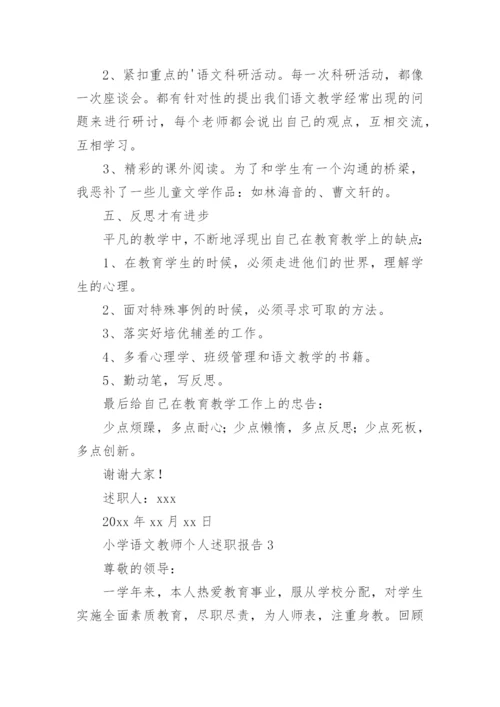 2、紧扣重点的'语文科研活动。每一次科研活动，都像一次座谈会。都有针对性的提出我们语文教学经常出现的问题来进行研讨，每个老师都会说出自己的观点，互相交流，互相学习。

3、精彩的课外阅读。为了和学生有一个沟通的桥梁，我恶补了一些儿童文学作品：如林海音的、曹文轩的。

五、反思才有进步

平凡的教学中，不断地浮现出自己在教育教学上的缺点：

1、在教育学生的时候，必须走进他们的世界，理解学生的心理。

2、面对特殊事例的时候，必须寻求可取的方法。

3、落实好培优辅差的工作。

4、多看心理学、班级管理和语文教学的书籍。

5、勤动笔，写反思。

最后给自己在教育教学工作上的忠告：

少点烦躁，多点耐心；少点懒惰，多点反思；少点死板，多点创新。

谢谢大家！

述职人：xxx

20xx 年 xx 月 xx 日

小学语文教师个人述职报告 3

尊敬的领导：

一学年来，本人热爱教育事业，服从学校分配，对学生实施全面素质教育，尽职尽责，为人师表，注重身教。回顾